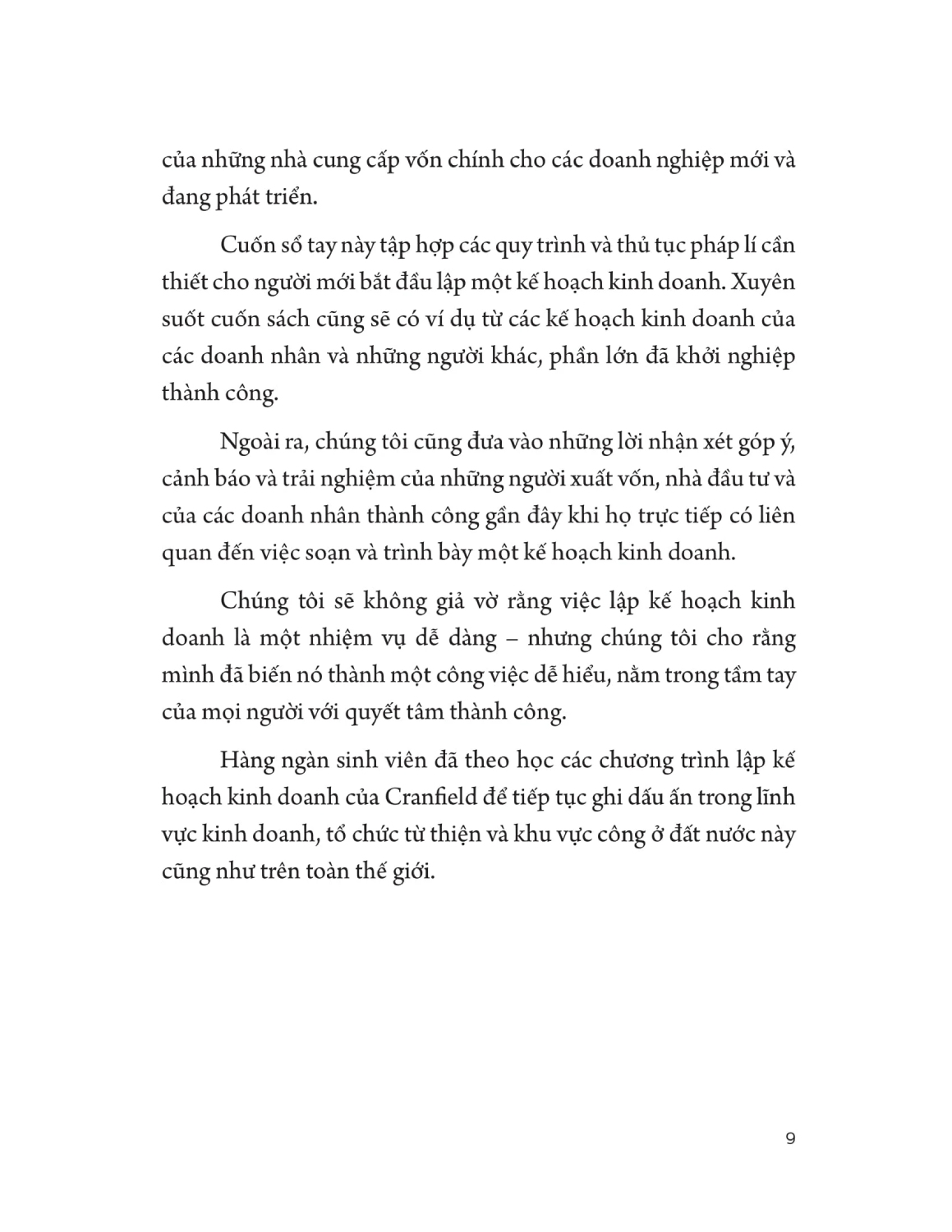 của những nhà cung cấp vốn chính cho các doanh nghiệp mới và đang phát triển.

Cuốn sổ tay này tập hợp các quy trình và thủ tục pháp lí cần thiết cho người mới bắt đầu lập một kế hoạch kinh doanh. Xuyên suốt cuốn sách cũng sẽ có ví dụ từ các kế hoạch kinh doanh của các doanh nhân và những người khác, phần lớn đã khởi nghiệp thành công.

Ngoài ra, chúng tôi cũng đưa vào những lời nhận xét góp ý, cảnh báo và trải nghiệm của những người xuất vốn, nhà đầu tư và của các doanh nhân thành công gần đây khi họ trực tiếp có liên quan đến việc soạn và trình bày một kế hoạch kinh doanh.

Chúng tôi sẽ không giả vờ rằng việc lập kế hoạch kinh doanh là một nhiệm vụ dễ dàng – nhưng chúng tôi cho rằng mình đã biến nó thành một công việc dễ hiểu, nằm trong tầm tay của mọi người với quyết tâm thành công.

Hàng ngàn sinh viên đã theo học các chương trình lập kế hoạch kinh doanh của Cranfield để tiếp tục ghi dấu ấn trong lĩnh vực kinh doanh, tổ chức từ thiện và khu vực công ở đất nước này cũng như trên toàn thế giới.

9